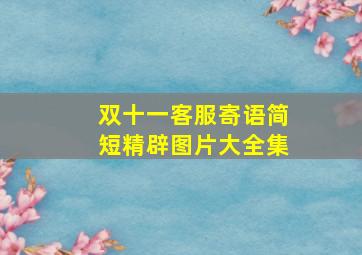 双十一客服寄语简短精辟图片大全集